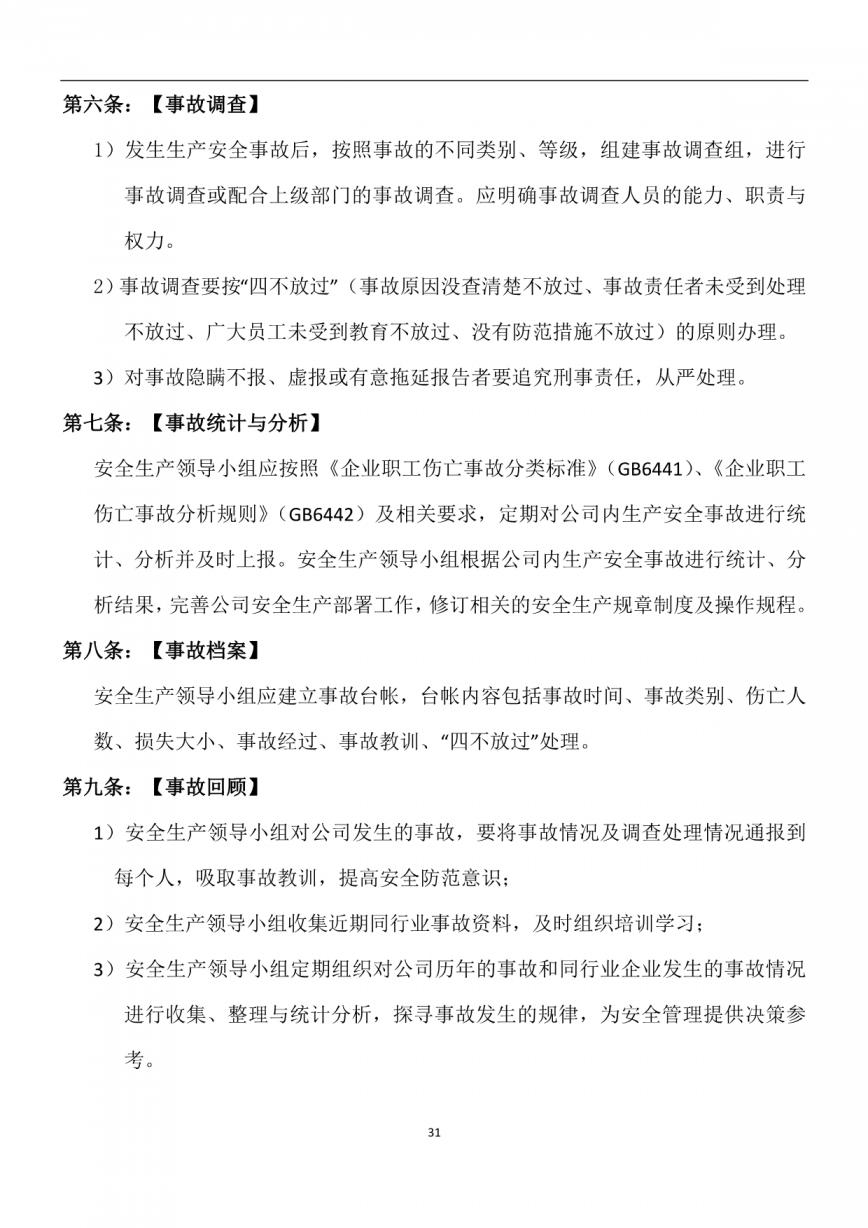 第六条：【事故调查】

1）发生生产安全事故后，按照事故的不同类别、等级，组建事故调查组，进行事故调查或配合上级部门的事故调查。应明确事故调查人员的能力、职责与权力。

2）事故调查要按“四不放过”（事故原因没查清楚不放过、事故责任者未受到处理不放过、广大员工未受到教育不放过、没有防范措施不放过）的原则办理。

3）对事故隐瞒不报、虚报或有意拖延报告者要追究刑事责任，从严处理。

第七条：【事故统计与分析】

安全生产领导小组应按照《企业职工伤亡事故分类标准》（GB6441）、《企业职工伤亡事故分析规则》（GB6442）及相关要求，定期对公司内生产安全事故进行统计、分析并及时上报。安全生产领导小组根据公司内生产安全事故进行统计、分析结果，完善公司安全生产部署工作，修订相关的安全生产规章制度及操作规程。

第八条：【事故档案】

安全生产领导小组应建立事故台帐，台帐内容包括事故时间、事故类别、伤亡人数、损失大小、事故经过、事故教训、“四不放过”处理。

第九条：【事故回顾】

1）安全生产领导小组对公司发生的事故，要将事故情况及调查处理情况通报到每个人，吸取事故教训，提高安全防范意识；

2）安全生产领导小组收集近期同行业事故资料，及时组织培训学习；

3）安全生产领导小组定期组织对公司历年的事故和同行业企业发生的事故情况进行收集、整理与统计分析，探寻事故发生的规律，为安全管理提供决策参考。

31